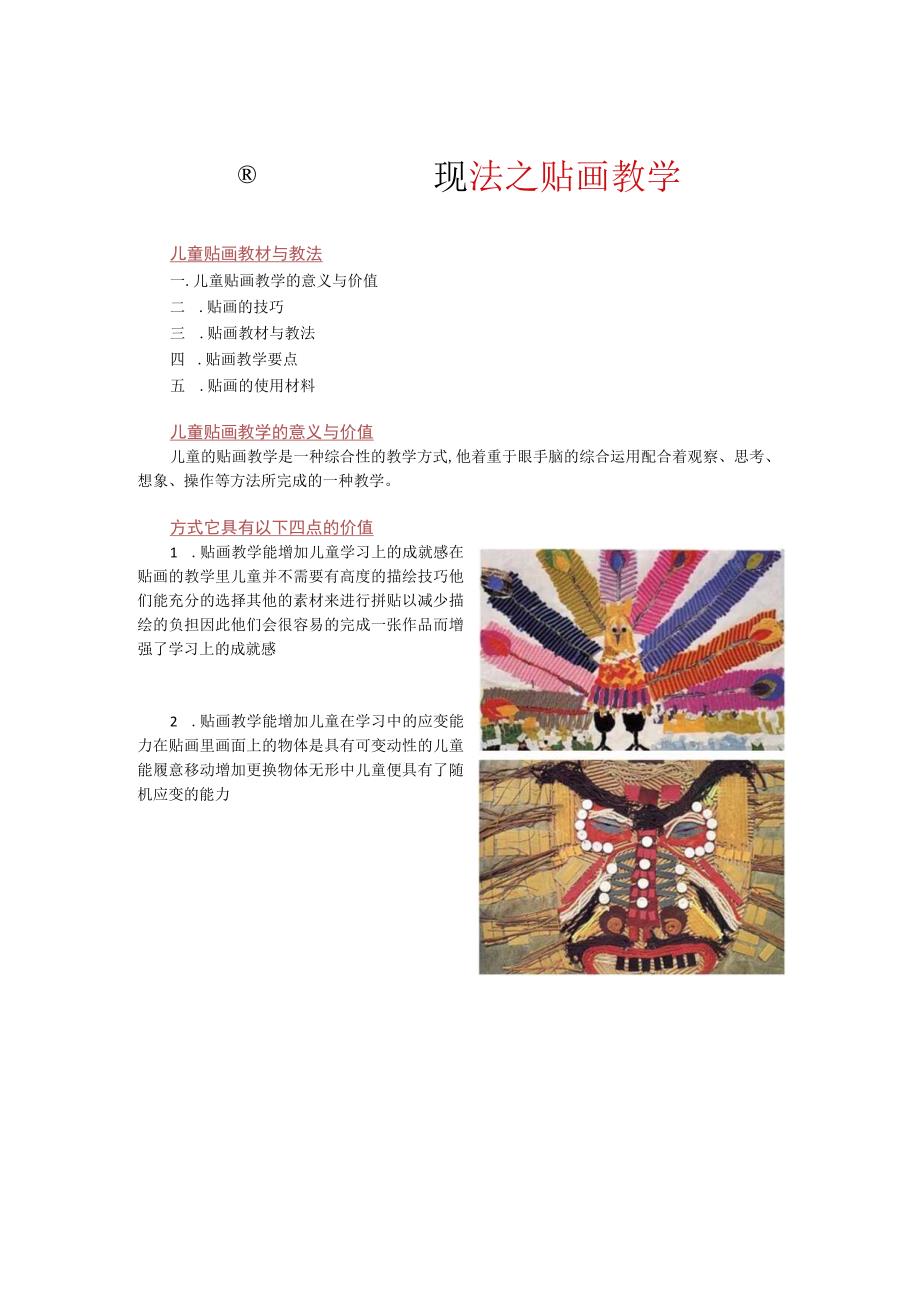 ®　　　现法之贴画教学

儿童贴画教材与教法

一. 儿童贴画教学的意义与价值

二　. 贴画的技巧

三　. 贴画教材与教法

四　. 贴画教学要点

五　. 贴画的使用材料

儿童贴画教学的意义与价值

儿童的贴画教学是一种综合性的教学方式, 他着重于眼手脑的综合运用配合着观察、思考、想象、操作等方法所完成的一种教学。

方式它具有以下四点的价值

1　. 贴画教学能增加儿童学习上的成就感在贴画的教学里儿童并不需要有高度的描绘技巧他们能充分的选择其他的素材来进行拼贴以减少描绘的负担因此他们会很容易的完成一张作品而增强了学习上的成就感

2　. 贴画教学能增加儿童在学习中的应变能力在贴画里画面上的物体是具有可变动性的儿童能履意移动增加更换物体无形中儿童便具有了随机应变的能力